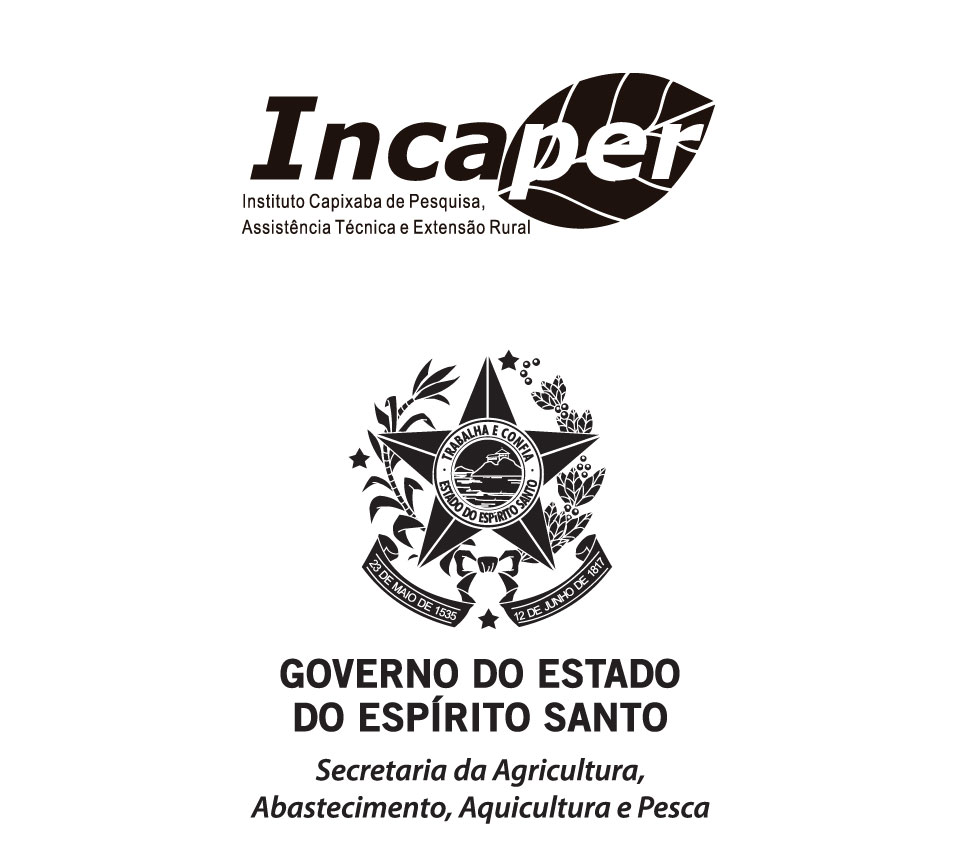 Incaper
Instituto Capixaba de Pesquisa,
Assistência Técnica e Extensão Rural

TRABALHA E CONFIA
ESTADO DO ESPÍRITO SANTO
23 DE MAIO DE 1535
12 DE JUNHO DE 1817

GOVERNO DO ESTADO
DO ESPÍRITO SANTO
Secretaria da Agricultura,
Abastecimento, Aquicultura e Pesca